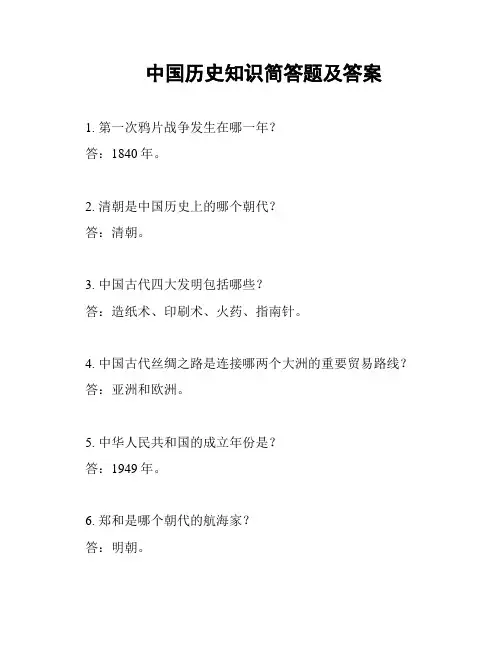 中国历史知识简答题及答案

1. 第一次鸦片战争发生在哪一年？

答：1840 年。

2. 清朝是中国历史上的哪个朝代？

答：清朝。

3. 中国古代四大发明包括哪些？

答：造纸术、印刷术、火药、指南针。

4. 中国古代丝绸之路是连接哪两个大洲的重要贸易路线？

答：亚洲和欧洲。

5. 中华人民共和国的成立年份是？

答：1949 年。

6. 郑和是哪个朝代的航海家？

答：明朝。